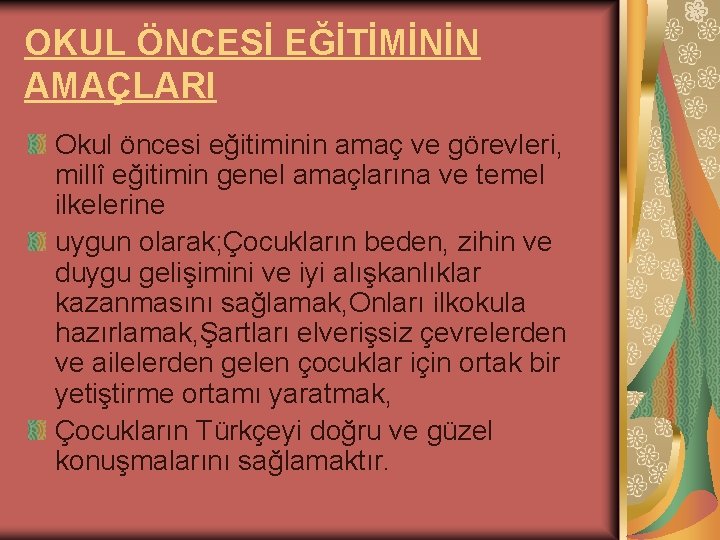 OKUL ÖNCESİ EĞİTİMİNİN AMAÇLARI

Okul öncesi eğitiminin amaç ve görevleri, millî eğitimin genel amaçlarına ve temel ilkelerine

uygun olarak;Çocukların beden, zihin ve duygu gelişimini ve iyi alışkanlıklar kazanmasını sağlamak,Onları ilkokula hazırlamak,Şartları elverişsiz çevrelerden ve ailelerden gelen çocuklar için ortak bir yetiştirme ortamı yaratmak,

Çocukların Türkçeyi doğru ve güzel konuşmalarını sağlamaktır.